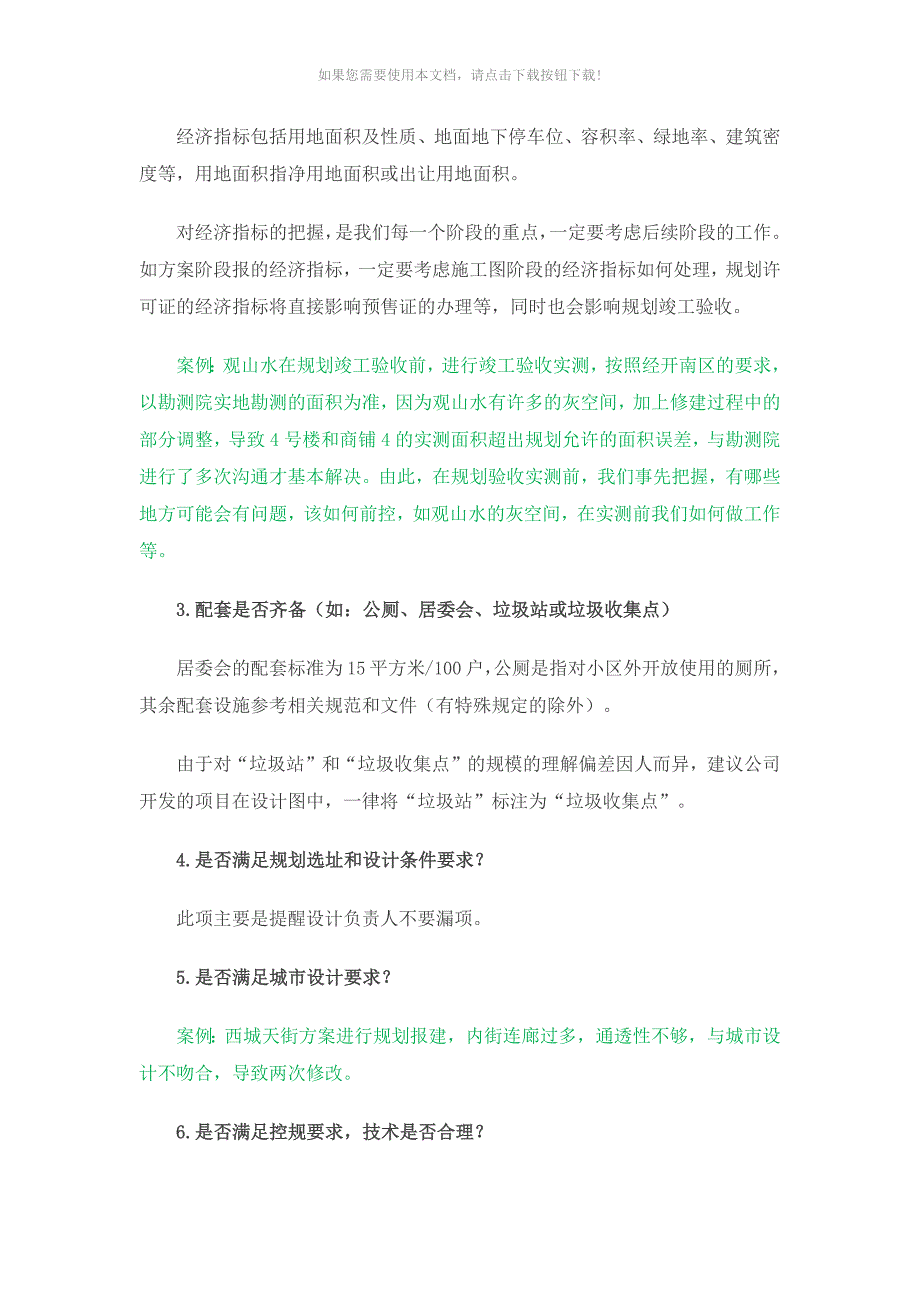 如果您需要使用本文档，请点击下载按钮下载!

经济指标包括用地面积及性质、地面地下停车位、容积率、绿地率、建筑密度等，用地面积指净用地面积或出让用地面积。

对经济指标的把握，是我们每一个阶段的重点，一定要考虑后续阶段的工作。如方案阶段报的经济指标，一定要考虑施工图阶段的经济指标如何处理，规划许可证的经济指标将直接影响预售证的办理等，同时也会影响规划竣工验收。

案例：观山水在规划竣工验收前，进行竣工验收实测，按照经开南区的要求，以勘测院实地勘测的面积为准，因为观山水有许多的灰空间，加上修建过程中的部分调整，导致4号楼和商铺4的实测面积超出规划允许的面积误差，与勘测院进行了多次沟通才基本解决。由此，在规划验收实测前，我们事先把握，有哪些地方可能会有问题，该如何前控，如观山水的灰空间，在实测前我们如何做工作等。

3.配套是否齐备（如：公厕、居委会、垃圾站或垃圾收集点）

居委会的配套标准为15平方米/100户，公厕是指对小区外开放使用的厕所，其余配套设施参考相关规范和文件（有特殊规定的除外）。

由于对“垃圾站”和“垃圾收集点”的规模的理解偏差因人而异，建议公司开发的项目在设计图中，一律将“垃圾站”标注为“垃圾收集点”。

4.是否满足规划选址和设计条件要求？

此项主要是提醒设计负责人不要漏项。

5.是否满足城市设计要求？

案例：西城天街方案进行规划报建，内街连廊过多，通透性不够，与城市设计不吻合，导致两次修改。

6.是否满足控规要求，技术是否合理？